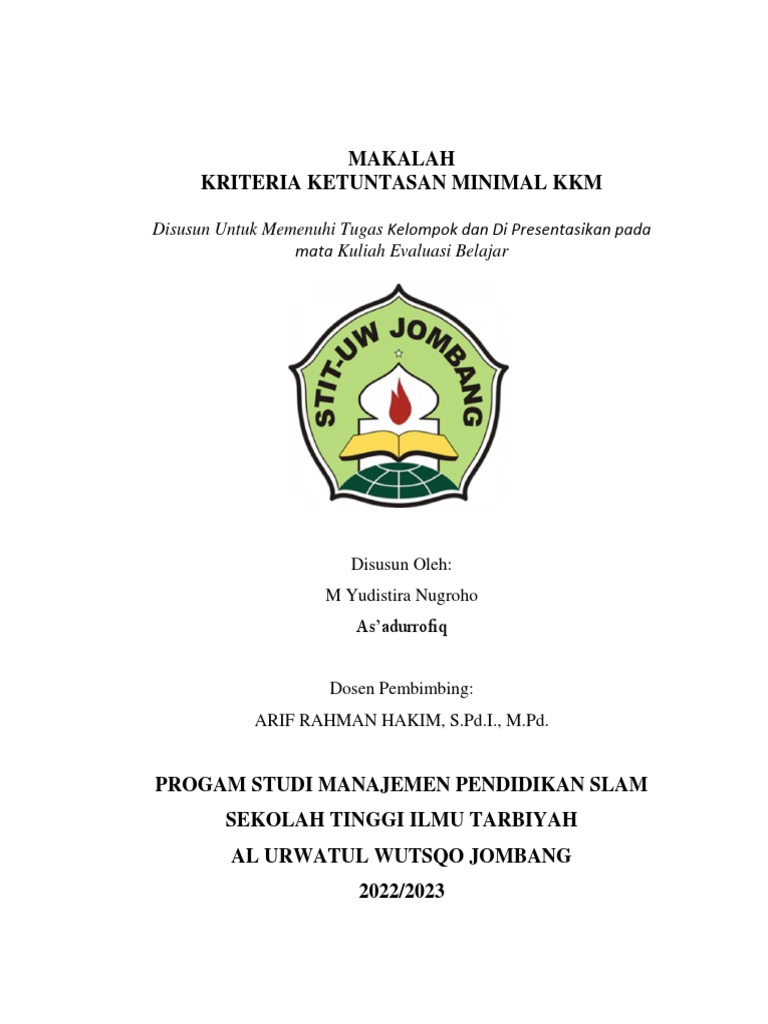 MAKALAH
KRITERIA KETUNTASAN MINIMAL KKM

Disusun Untuk Memenuhi Tugas Kelompok dan Di Presentasikan pada mata Kuliah Evaluasi Belajar

STIT-UW JOMBANG

Disusun Oleh:
M Yudistira Nugroho
As'adurrofiq

Dosen Pembimbing:
ARIF RAHMAN HAKIM, S.Pd.I., M.Pd.

PROGAM STUDI MANAJEMEN PENDIDIKAN SLAM
SEKOLAH TINGGI ILMU TARBIYAH
AL URWATUL WUTSQO JOMBANG
2022/2023